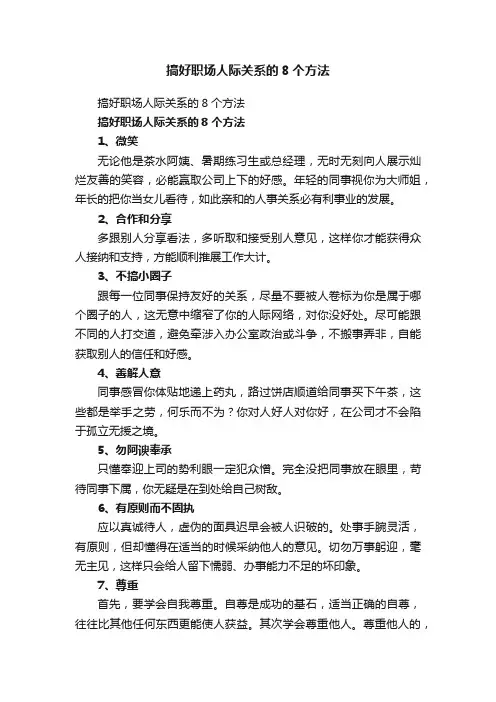 搞好职场人际关系的 8 个方法

搞好职场人际关系的 8 个方法

搞好职场人际关系的 8 个方法

1、微笑

无论他是茶水阿姨、暑期练习生或总经理，无时无刻向人展示灿烂友善的笑容，必能赢取公司上下的好感。年轻的同事视你为大师姐，年长的把你当女儿看待，如此亲和的人事关系必有利事业的发展。

2、合作和分享

多跟别人分享看法，多听取和接受别人意见，这样你才能获得众人接纳和支持，方能顺利推展工作大计。

3、不搞小圈子

跟每一位同事保持友好的关系，尽量不要被人卷标为你是属于哪个圈子的人，这无意中缩窄了你的人际网络，对你没好处。尽可能跟不同的人打交道，避免牵涉入办公室政治或斗争，不搬事弄非，自能获取别人的信任和好感。

4、善解人意

同事感冒你体贴地递上药丸，路过饼店顺道给同事买下午茶，这些都是举手之劳，何乐而不为？你对人好人对你好，在公司才不会陷于孤立无援之境。

5、勿阿谀奉承

只懂奉迎上司的势利眼一定犯众憎。完全没把同事放在眼里，苛待同事下属，你无疑是在到处给自己树敌。

6、有原则而不固执

应以真诚待人，虚伪的面具迟早会被人识破的。处事手腕灵活，有原则，但却懂得在适当的时候采纳他人的意见。切勿万事躬迎，毫无主见，这样只会给人留下懦弱、办事能力不足的坏印象。

7、尊重

首先，要学会自我尊重。自尊是成功的基石，适当正确的自尊，往往比其他任何东西更能使人获益。其次学会尊重他人。尊重他人的，